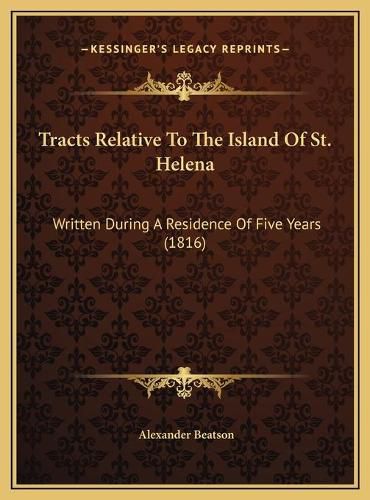 —KESSINGER'S LEGACY REPRINTS—

Tracts Relative To The Island Of St. Helena

Written During A Residence Of Five Years (1816)

Alexander Beatson